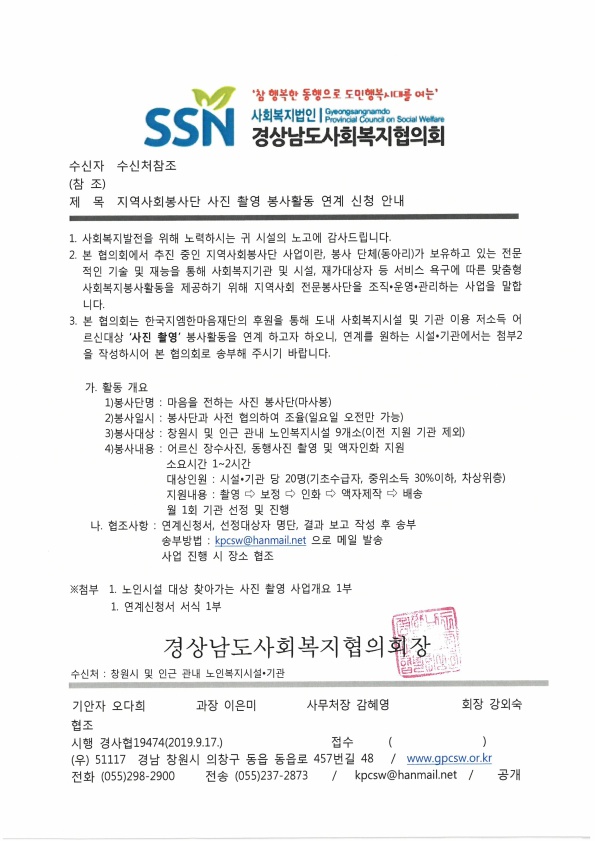 '참 행복한 동행으로 도민행복시대를 여는'

SSN 사회복지법인 | Gyeongsangnamdo Provincial Council on Social Welfare
경상남도사회복지협의회

수신자 수신처참조
(참 조)
제 목 지역사회봉사단 사진 촬영 봉사활동 연계 신청 안내

1. 사회복지발전을 위해 노력하시는 귀 시설의 노고에 감사드립니다.
2. 본 협의회에서 추진 중인 지역사회봉사단 사업이란, 봉사 단체(동아리)가 보유하고 있는 전문적인 기술 및 재능을 통해 사회복지기관 및 시설, 재가대상자 등 서비스 욕구에 따른 맞춤형 사회복지봉사활동을 제공하기 위해 지역사회 전문봉사단을 조직•운영•관리하는 사업을 말합니다.
3. 본 협의회는 한국지엠한마음재단의 후원을 통해 도내 사회복지시설 및 기관 이용 저소득 어르신대상 '사진 촬영' 봉사활동을 연계 하고자 하오니, 연계를 원하는 시설•기관에서는 첨부2을 작성하시어 본 협의회로 송부해 주시기 바랍니다.

가. 활동 개요
1)봉사단명 : 마음을 전하는 사진 봉사단(마사봉)
2)봉사일시 : 봉사단과 사전 협의하여 조율(일요일 오전만 가능)
3)봉사대상 : 창원시 및 인근 관내 노인복지시설 9개소(이전 지원 기관 제외)
4)봉사내용 : 어르신 장수사진, 동행사진 촬영 및 액자인화 지원
소요시간 1~2시간
대상인원 : 시설•기관 당 20명(기초수급자, 중위소득 30%이하, 차상위층)
지원내용 : 촬영 ⇨ 보정 ⇨ 인화 ⇨ 액자제작 ⇨ 배송
월 1회 기관 선정 및 진행
나. 협조사항 : 연계신청서, 선정대상자 명단, 결과 보고 작성 후 송부
송부방법 : kpcsw@hanmail.net 으로 메일 발송
사업 진행 시 장소 협조

※첨부 1. 노인시설 대상 찾아가는 사진 촬영 사업개요 1부
1. 연계신청서 서식 1부

경상남도사회복지협의회장

수신처 : 창원시 및 인근 관내 노인복지시설•기관

기안자 오다희 과장 이은미 사무처장 감혜영 회장 강외숙
협조
시행 경사협19474(2019.9.17.) 접수 ( )
(우) 51117 경남 창원시 의창구 동읍 동읍로 457번길 48 / www.gpcsw.or.kr
전화 (055)298-2900 전송 (055)237-2873 / kpcsw@hanmail.net / 공개